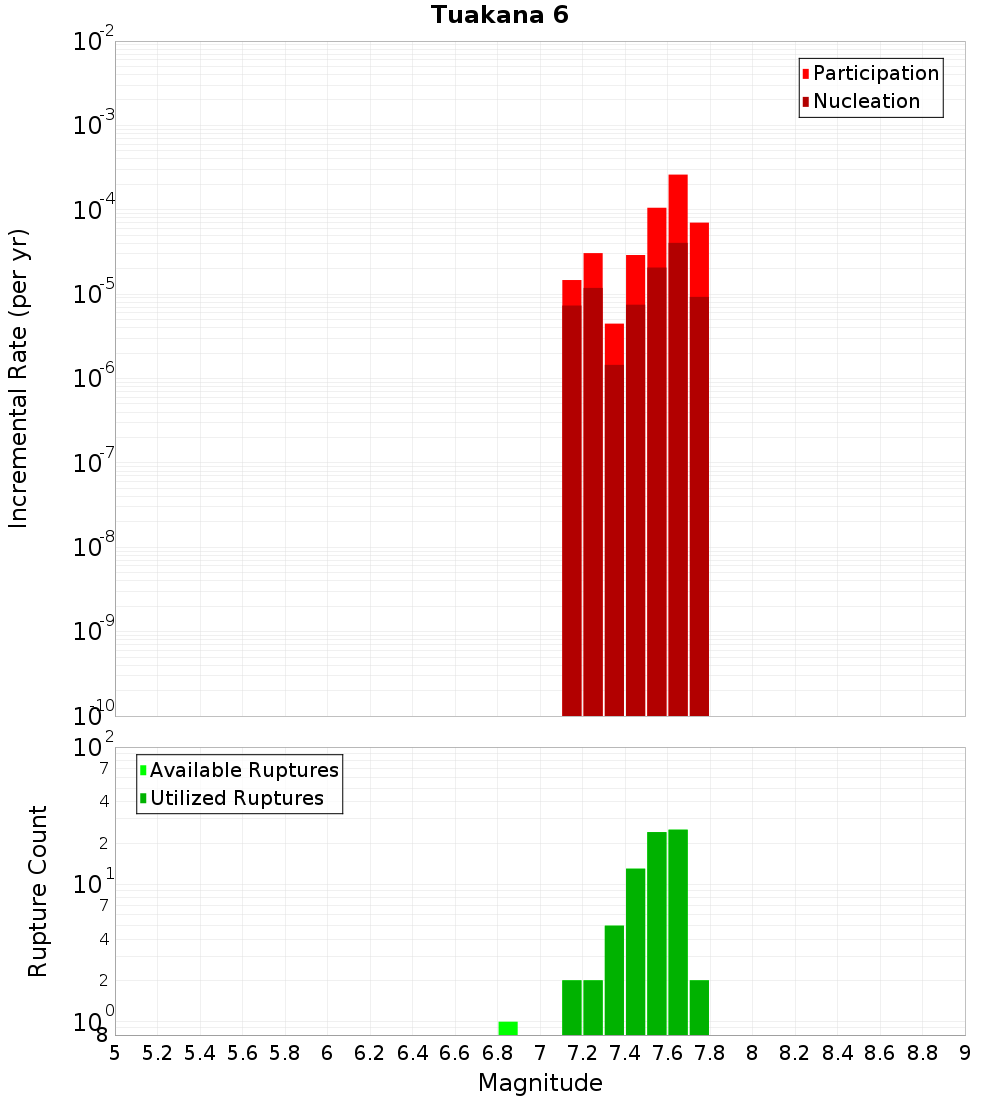 Tuakana 6

Participation
Nucleation

Incremental Rate (per yr)

$10^{-2}$
$10^{-3}$
$10^{-4}$
$10^{-5}$
$10^{-6}$
$10^{-7}$
$10^{-8}$
$10^{-9}$
$10^{-10}$

Available Ruptures
Utilized Ruptures

Rupture Count

$10^{2}$
7
4
2
$10^{1}$
7
4
2
$10^{0}$
8

5 5.2 5.4 5.6 5.8 6 6.2 6.4 6.6 6.8 7 7.2 7.4 7.6 7.8 8 8.2 8.4 8.6 8.8 9

Magnitude